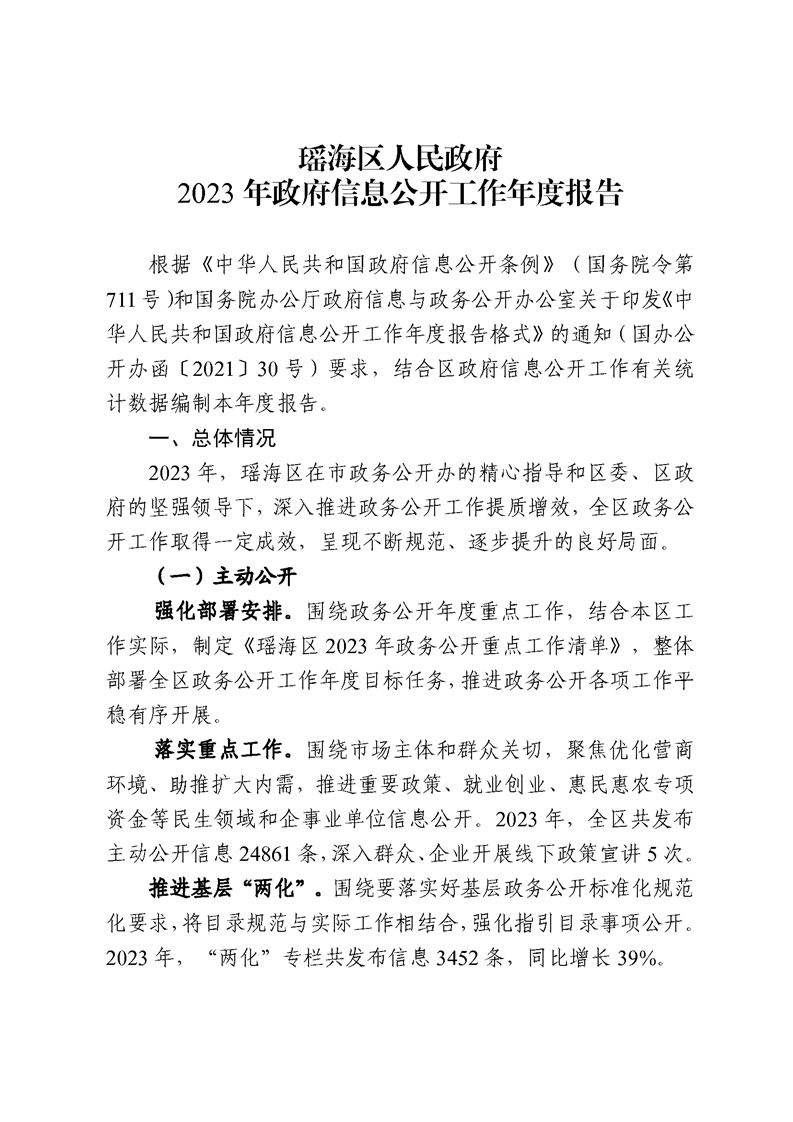 瑶海区人民政府
2023 年政府信息公开工作年度报告

根据《中华人民共和国政府信息公开条例》（国务院令第711号）和国务院办公厅政府信息与政务公开办公室关于印发《中华人民共和国政府信息公开工作年度报告格式》的通知（国办公开办函〔2021〕30号）要求，结合区政府信息公开工作有关统计数据编制本年度报告。

一、总体情况

2023 年，瑶海区在市政务公开办的精心指导和区委、区政府的坚强领导下，深入推进政务公开工作提质增效，全区政务公开工作取得一定成效，呈现不断规范、逐步提升的良好局面。

（一）主动公开

强化部署安排。围绕政务公开年度重点工作，结合本区工作实际，制定《瑶海区 2023 年政务公开重点工作清单》，整体部署全区政务公开工作年度目标任务，推进政务公开各项工作平稳有序开展。

落实重点工作。围绕市场主体和群众关切，聚焦优化营商环境、助推扩大内需，推进重要政策、就业创业、惠民惠农专项资金等民生领域和企事业单位信息公开。2023 年，全区共发布主动公开信息 24861 条，深入群众、企业开展线下政策宣讲 5 次。

推进基层“两化”。围绕要落实好基层政务公开标准化规范化要求，将目录规范与实际工作相结合，强化指引目录事项公开。2023 年，“两化”专栏共发布信息 3452 条，同比增长 39%。